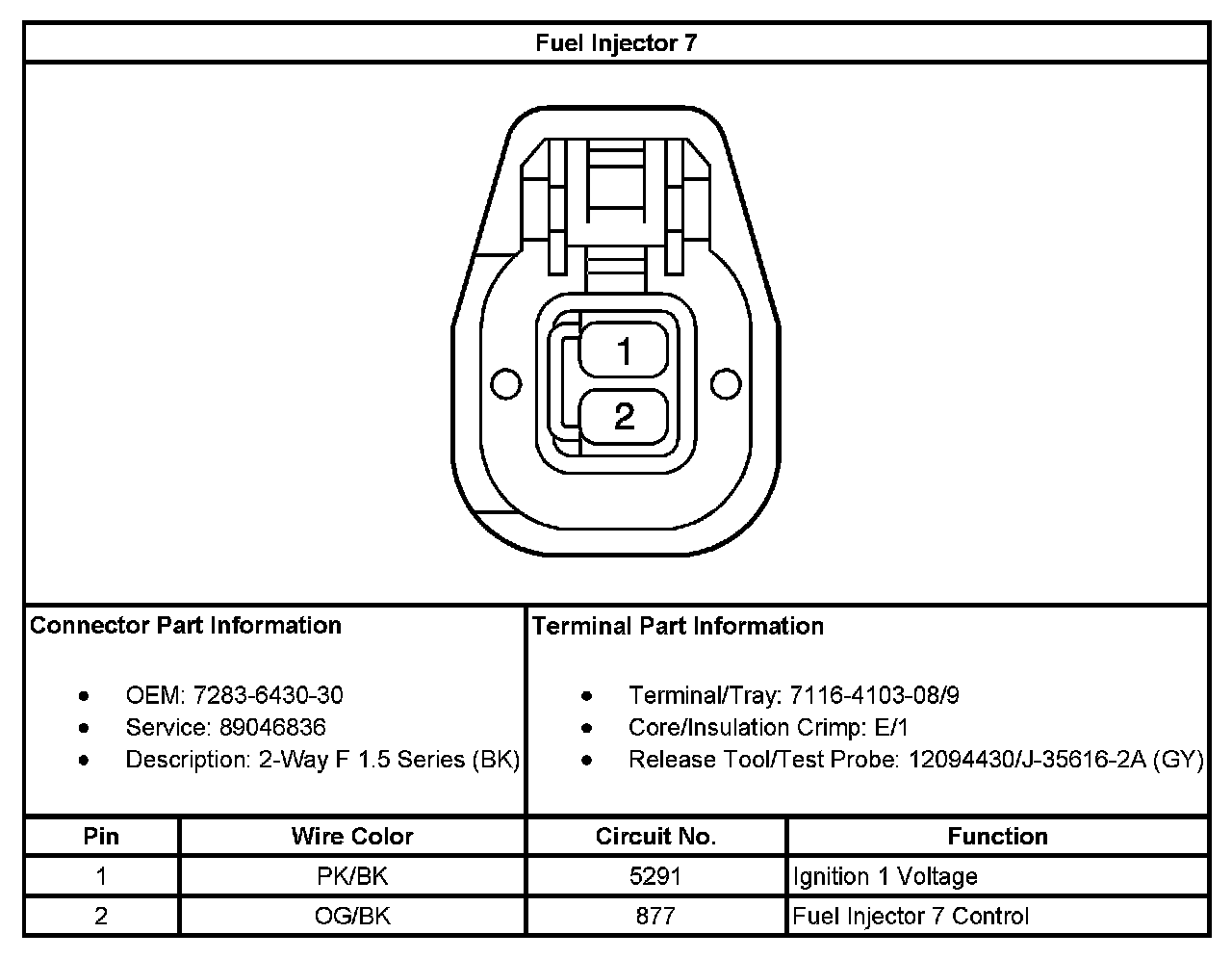 Fuel Injector 7

1
2

Connector Part Information

- OEM: 7283-6430-30
- Service: 89046836
- Description: 2-Way F 1.5 Series (BK)

Terminal Part Information

- Terminal/Tray: 7116-4103-08/9
- Core/Insulation Crimp: E/1
- Release Tool/Test Probe: 12094430/J-35616-2A (GY)

| Pin | Wire Color | Circuit No. | Function |
|---|---|---|---|
| 1 | PK/BK | 5291 | Ignition 1 Voltage |
| 2 | OG/BK | 877 | Fuel Injector 7 Control |